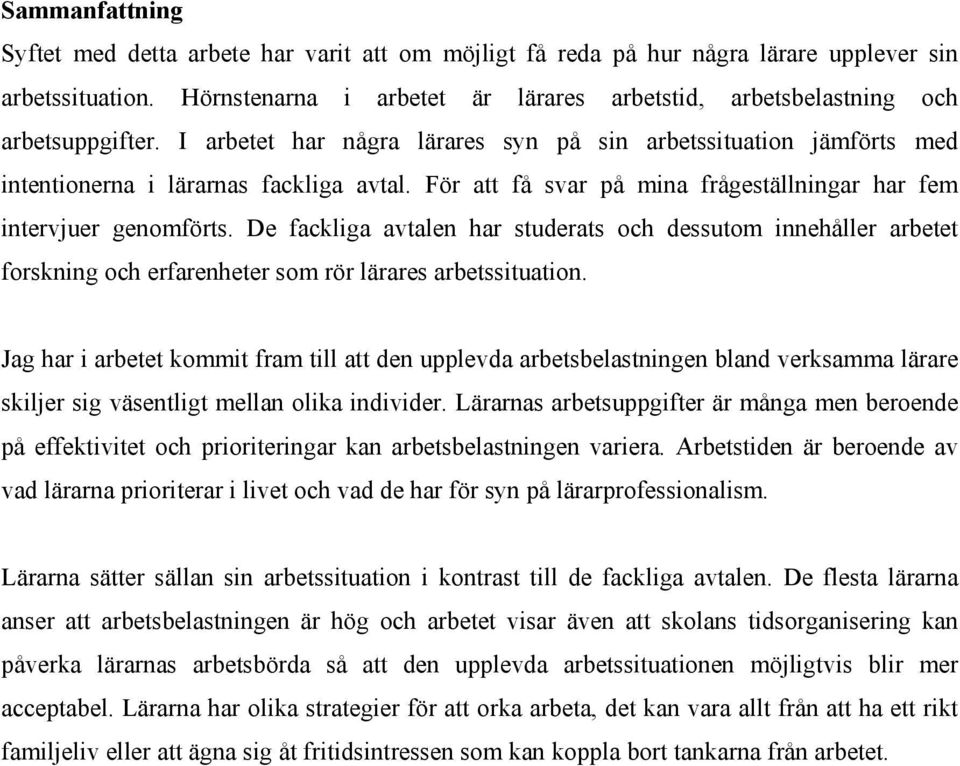 Sammanfattning

Syftet med detta arbete har varit att om möjligt få reda på hur några lärare upplever sin arbetssituation. Hörnstenarna i arbetet är lärares arbetstid, arbetsbelastning och arbetsuppgifter. I arbetet har några lärares syn på sin arbetssituation jämförts med intentionerna i lärarnas fackliga avtal. För att få svar på mina frågeställningar har fem intervjuer genomförts. De fackliga avtalen har studerats och dessutom innehåller arbetet forskning och erfarenheter som rör lärares arbetssituation.

Jag har i arbetet kommit fram till att den upplevda arbetsbelastningen bland verksamma lärare skiljer sig väsentligt mellan olika individer. Lärarnas arbetsuppgifter är många men beroende på effektivitet och prioriteringar kan arbetsbelastningen variera. Arbetstiden är beroende av vad lärarna prioriterar i livet och vad de har för syn på lärarprofessionalism.

Lärarna sätter sällan sin arbetssituation i kontrast till de fackliga avtalen. De flesta lärarna anser att arbetsbelastningen är hög och arbetet visar även att skolans tidsorganisering kan påverka lärarnas arbetsbörda så att den upplevda arbetssituationen möjligtvis blir mer acceptabel. Lärarna har olika strategier för att orka arbeta, det kan vara allt från att ha ett rikt familjeliv eller att ägna sig åt fritidsintressen som kan koppla bort tankarna från arbetet.